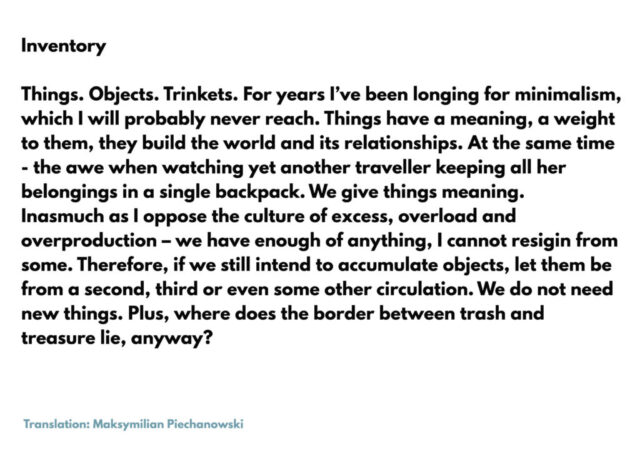 Inventory

Things. Objects. Trinkets. For years I've been longing for minimalism, which I will probably never reach. Things have a meaning, a weight to them, they build the world and its relationships. At the same time - the awe when watching yet another traveller keeping all her belongings in a single backpack. We give things meaning. Inasmuch as I oppose the culture of excess, overload and overproduction – we have enough of anything, I cannot resigin from some. Therefore, if we still intend to accumulate objects, let them be from a second, third or even some other circulation. We do not need new things. Plus, where does the border between trash and treasure lie, anyway?

Translation: Maksymilian Piechanowski